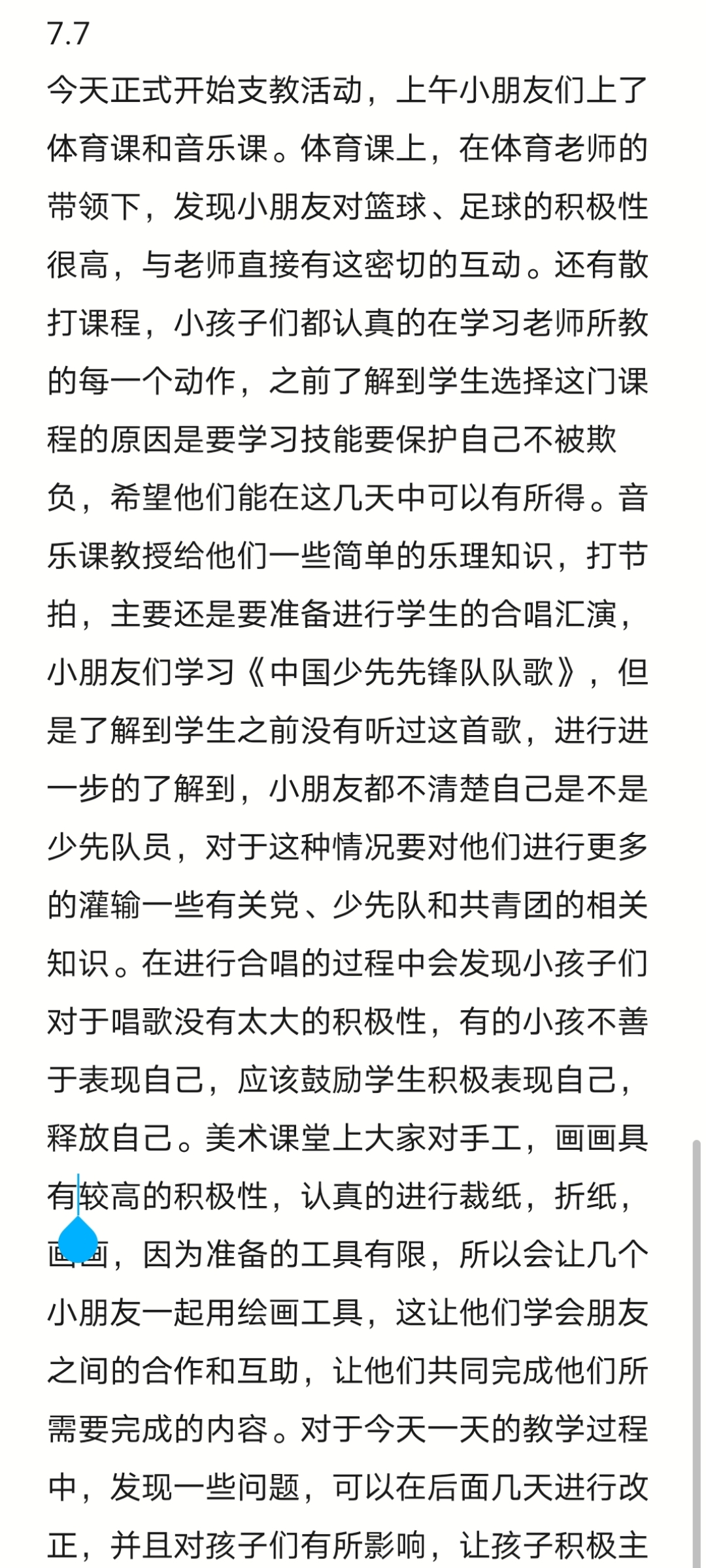 7.7
今天正式开始支教活动，上午小朋友们上了体育课和音乐课。体育课上，在体育老师的带领下，发现小朋友对篮球、足球的积极性很高，与老师直接有这密切的互动。还有散打课程，小孩子们都认真的在学习老师所教的每一个动作，之前了解到学生选择这门课程的原因是要学习技能要保护自己不被欺负，希望他们能在这几天中可以有所得。音乐课教授给他们一些简单的乐理知识，打节拍，主要还是要准备进行学生的合唱汇演，小朋友们学习《中国少先先锋队队歌》，但是了解到学生之前没有听过这首歌，进行进一步的了解到，小朋友都不清楚自己是不是少先队员，对于这种情况要对他们进行更多的灌输一些有关党、少先队和共青团的相关知识。在进行合唱的过程中会发现小孩子们对于唱歌没有太大的积极性，有的小孩不善于表现自己，应该鼓励学生积极表现自己，释放自己。美术课堂上大家对手工，画画具有较高的积极性，认真的进行裁纸，折纸，画画，因为准备的工具有限，所以会让几个小朋友一起用绘画工具，这让他们学会朋友之间的合作和互助，让他们共同完成他们所需要完成的内容。对于今天一天的教学过程中，发现一些问题，可以在后面几天进行改正，并且对孩子们有所影响，让孩子积极主